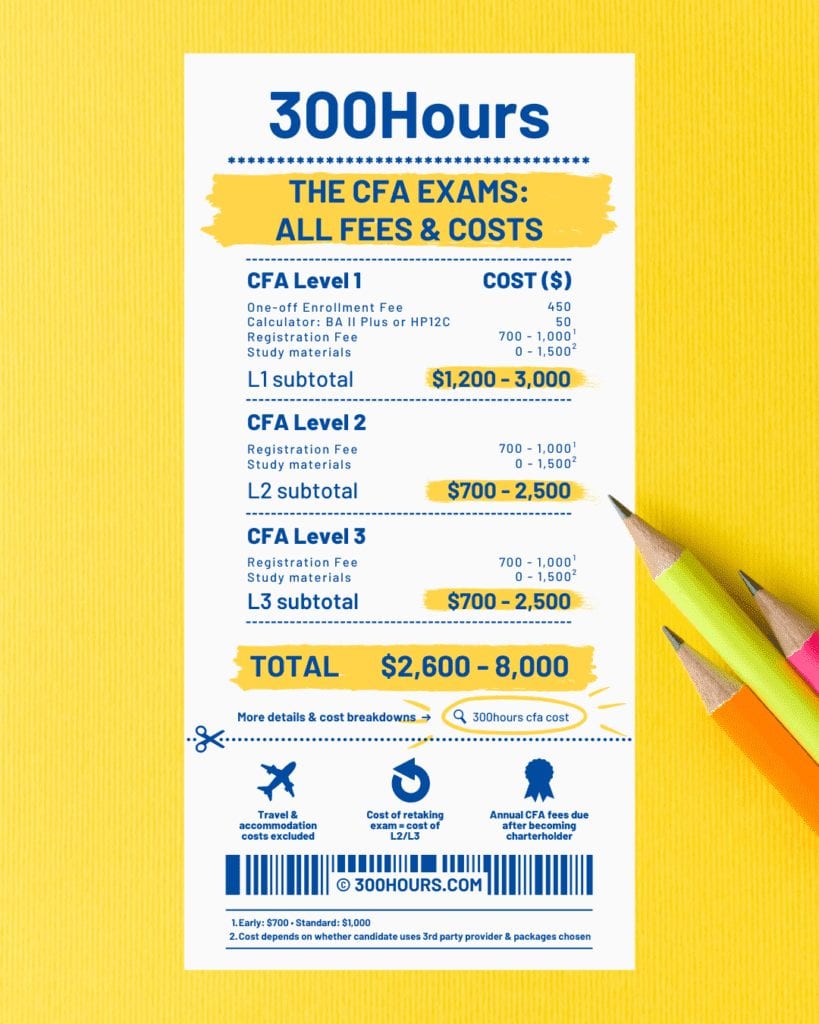 300Hours

THE CFA EXAMS: ALL FEES & COSTS

| CFA Level 1 | COST ($) |
|---|---|
| One-off Enrollment Fee | 450 |
| Calculator: BA II Plus or HP12C | 50 |
| Registration Fee | 700 - 1,000$^1$ |
| Study materials | 0 - 1,500$^2$ |
| L1 subtotal | $1,200 - 3,000 |

| CFA Level 2 | |
|---|---|
| Registration Fee | 700 - 1,000$^1$ |
| Study materials | 0 - 1,500$^2$ |
| L2 subtotal | $700 - 2,500 |

| CFA Level 3 | |
|---|---|
| Registration Fee | 700 - 1,000$^1$ |
| Study materials | 0 - 1,500$^2$ |
| L3 subtotal | $700 - 2,500 |

TOTAL $2,600 - 8,000

More details & cost breakdowns → 300hours cfa cost

Travel & accommodation costs excluded

Cost of retaking exam = cost of L2/L3

Annual CFA fees due after becoming charterholder

© 300HOURS.COM

1. Early: $700 • Standard: $1,000
2. Cost depends on whether candidate uses 3rd party provider & packages chosen